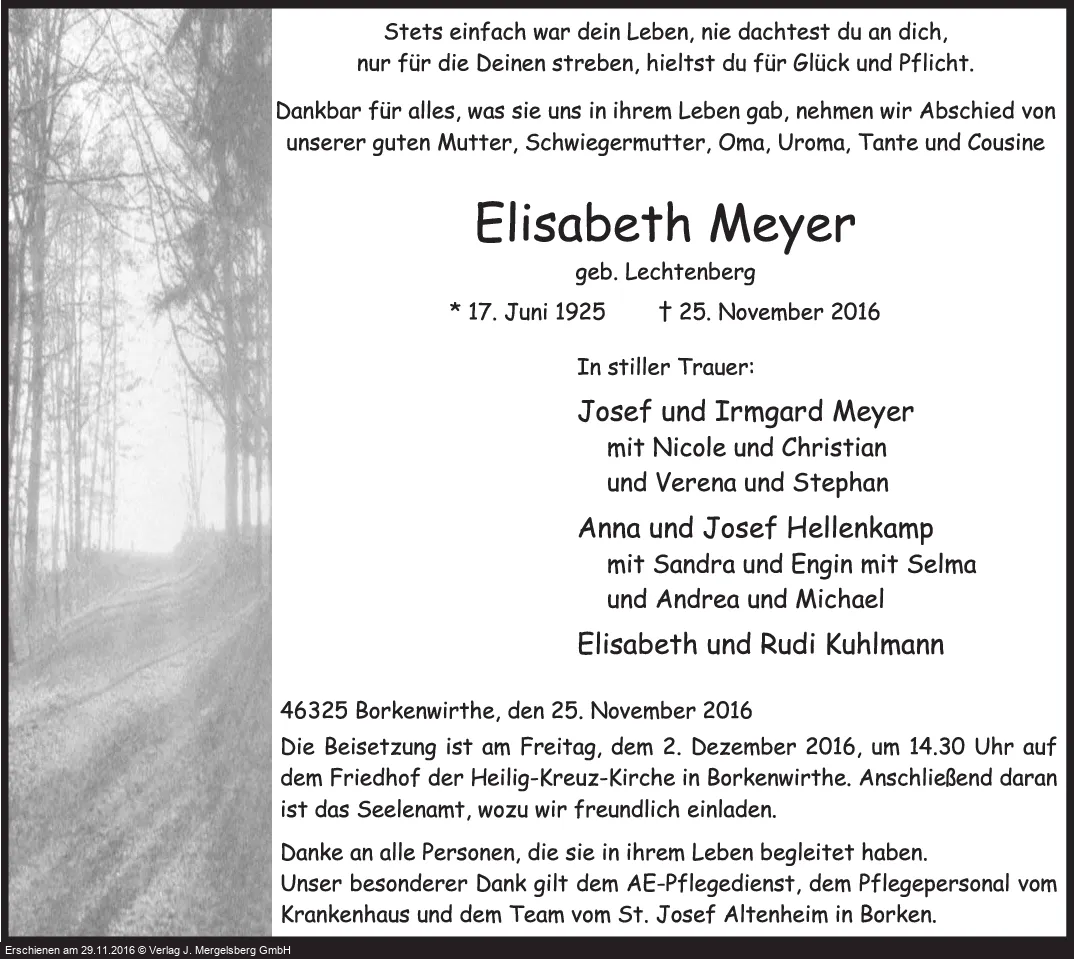 Stets einfach war dein Leben, nie dachtest du an dich,
nur für die Deinen streben, hieltst du für Glück und Pflicht.

Dankbar für alles, was sie uns in ihrem Leben gab, nehmen wir Abschied von unserer guten Mutter, Schwiegermutter, Oma, Uroma, Tante und Cousine

Elisabeth Meyer

geb. Lechtenberg

* 17. Juni 1925 † 25. November 2016

In stiller Trauer:

Josef und Irmgard Meyer
mit Nicole und Christian
und Verena und Stephan

Anna und Josef Hellenkamp
mit Sandra und Engin mit Selma
und Andrea und Michael

Elisabeth und Rudi Kuhlmann

46325 Borkenwirthe, den 25. November 2016

Die Beisetzung ist am Freitag, dem 2. Dezember 2016, um 14.30 Uhr auf dem Friedhof der Heilig-Kreuz-Kirche in Borkenwirthe. Anschließend daran ist das Seelenamt, wozu wir freundlich einladen.

Danke an alle Personen, die sie in ihrem Leben begleitet haben.
Unser besonderer Dank gilt dem AE-Pflegedienst, dem Pflegepersonal vom Krankenhaus und dem Team vom St. Josef Altenheim in Borken.

Erschienen am 29.11.2016 © Verlag J. Mergelsberg GmbH